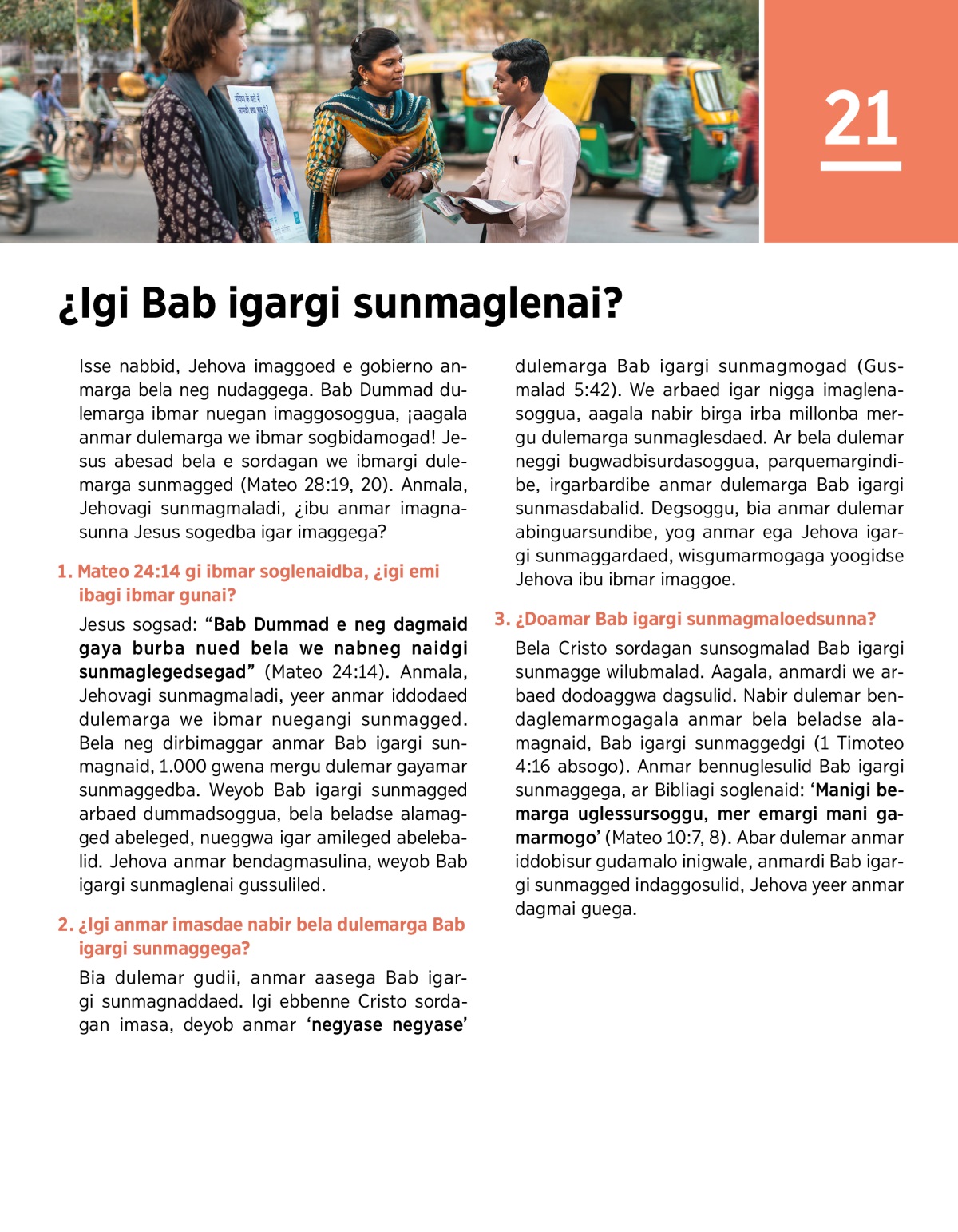 21

¿Igi Bab igargi sunmaglenai?

Isse nabbid, Jehova imaggoed e gobierno anmarga bela neg nudaggega. Bab Dummad dulemarga ibmar nuegan imaggosoggua, ¡aagala anmar dulemarga we ibmar sogbidamogad! Jesus abesad bela e sordagan we ibmargi dulemarga sunmagged (Mateo 28:19, 20). Anmala, Jehovagi sunmagmaladi, ¿ibu anmar imagnasunna Jesus sogedba igar imaggega?

1. Mateo 24:14 gi ibmar soglenaidba, ¿igi emi ibagi ibmar gunai?

Jesus sogsad: “Bab Dummad e neg dagmaid gaya burba nued bela we nabneg naidgi sunmaglegedsegad” (Mateo 24:14). Anmala, Jehovagi sunmagmaladi, yeer anmar iddodaed dulemarga we ibmar nuegangi sunmagged. Bela neg dirbimaggar anmar Bab igargi sunmagnaid, 1.000 gwena mergu dulemar gayamar sunmaggedba. Weyob Bab igargi sunmagged arbaed dummadsoggua, bela beladse alamagged abeleged, nueggwa igar amileged abelebalid. Jehova anmar bendagmasulina, weyob Bab igargi sunmaglenai gussuliled.

2. ¿Igi anmar imasdae nabir bela dulemarga Bab igargi sunmaggega?

Bia dulemar gudii, anmar aasega Bab igargi sunmagnaddaed. Igi ebbenne Cristo sordagan imasa, deyob anmar ‘negyase negyase’ dulemarga Bab igargi sunmagmogad (Gusmalad 5:42). We arbaed igar nigga imaglenasoggua, aagala nabir birga irba millonba mergu dulemarga sunmaglesdaed. Ar bela dulemar neggi bugwadbisurdasoggua, parquemargindibe, irgarbardibe anmar dulemarga Bab igargi sunmasdabalid. Degsoggu, bia anmar dulemar abinguarsundibe, yog anmar ega Jehova igargi sunmaggardaed, wisgumarmogaga yoogidse Jehova ibu ibmar imaggoe.

3. ¿Doamar Bab igargi sunmagmaloedsunna?

Bela Cristo sordagan sunsogmalad Bab igargi sunmagge wilubmalad. Aagala, anmardi we arbaed dodoaggwa dagsulid. Nabir dulemar bendaglemarmogagala anmar bela beladse alamagnaid, Bab igargi sunmaggedgi (1 Timoteo 4:16 absogo). Anmar bennuglesulid Bab igargi sunmaggega, ar Bibliagi soglenaid: ‘Manigi bemarga uglessursoggu, mer emargi mani gamarmogo’ (Mateo 10:7, 8). Abar dulemar anmar iddobisur gudamalo inigwale, anmardi Bab igargi sunmagged indaggosulid, Jehova yeer anmar dagmai guega.